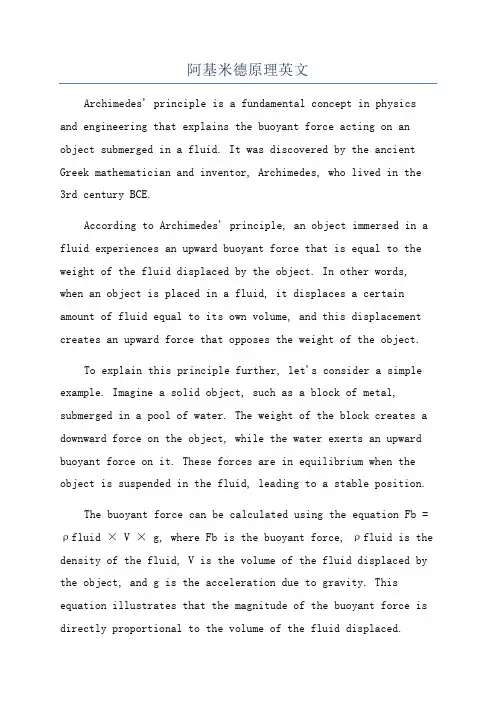 阿基米德原理英文

Archimedes' principle is a fundamental concept in physics and engineering that explains the buoyant force acting on an object submerged in a fluid. It was discovered by the ancient Greek mathematician and inventor, Archimedes, who lived in the 3rd century BCE.

According to Archimedes' principle, an object immersed in a fluid experiences an upward buoyant force that is equal to the weight of the fluid displaced by the object. In other words, when an object is placed in a fluid, it displaces a certain amount of fluid equal to its own volume, and this displacement creates an upward force that opposes the weight of the object.

To explain this principle further, let's consider a simple example. Imagine a solid object, such as a block of metal, submerged in a pool of water. The weight of the block creates a downward force on the object, while the water exerts an upward buoyant force on it. These forces are in equilibrium when the object is suspended in the fluid, leading to a stable position.

The buoyant force can be calculated using the equation Fb = ρfluid × V × g, where Fb is the buoyant force, ρfluid is the density of the fluid, V is the volume of the fluid displaced by the object, and g is the acceleration due to gravity. This equation illustrates that the magnitude of the buoyant force is directly proportional to the volume of the fluid displaced.